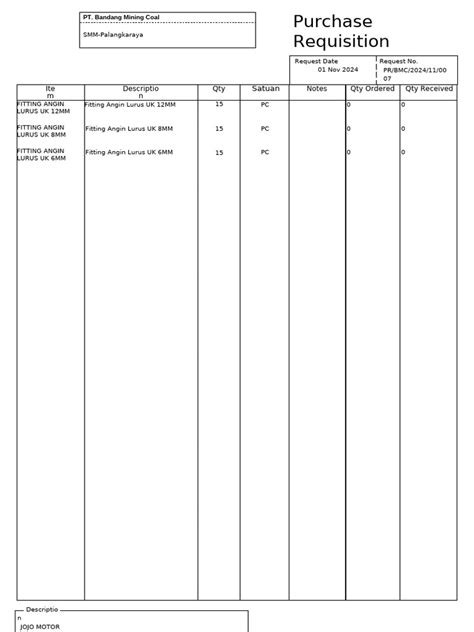 PT. Bandang Mining Coal

SMM-Palangkaraya

Purchase Requisition

Request Date 01 Nov 2024

Request No. PR/BMC/2024/11/0007

| Item | Description | Qty | Satuan | Notes | Qty Ordered | Qty Received |
|---|---|---|---|---|---|---|
| FITTING ANGIN LURUS UK 12MM | Fitting Angin Lurus UK 12MM | 15 | PC | | 0 | 0 |
| FITTING ANGIN LURUS UK 8MM | Fitting Angin Lurus UK 8MM | 15 | PC | | 0 | 0 |
| FITTING ANGIN LURUS UK 6MM | Fitting Angin Lurus UK 6MM | 15 | PC | | 0 | 0 |

Description

JOJO MOTOR